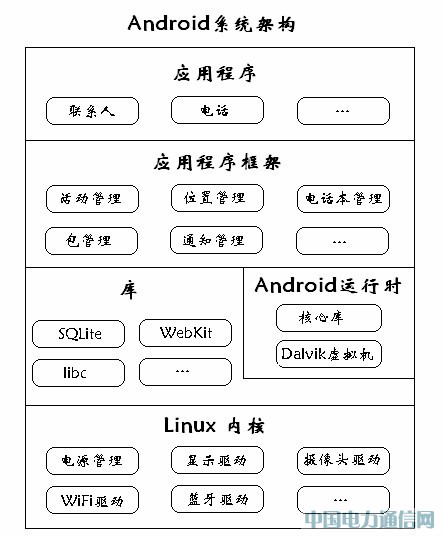 Android系统架构

应用程序

联系人

电话

...

应用程序框架

活动管理

位置管理

电话本管理

包管理

通知管理

...

库

SQLite

WebKit

libc

...

Android运行时

核心库

Dalvik虚拟机

Linux 内核

电源管理

显示驱动

摄像头驱动

WiFi驱动

蓝牙驱动

...

中国电力通信网